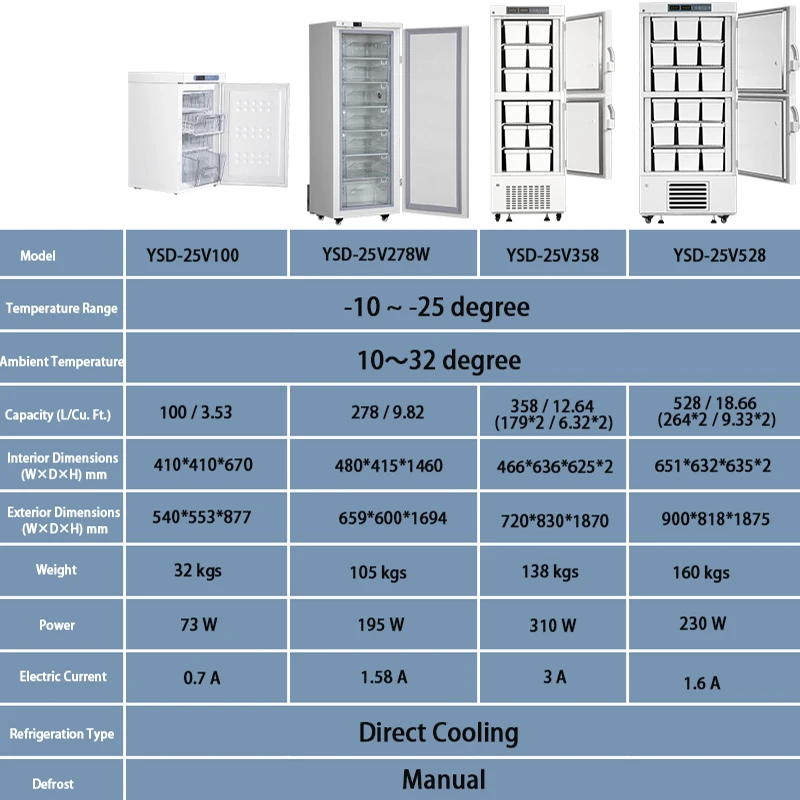 | Model | YSD-25V100 | YSD-25V278W | YSD-25V358 | YSD-25V528 |
|---|---|---|---|---|
| Temperature Range | -10 ~ -25 degree | | | |
| Ambient Temperature | 10～32 degree | | | |
| Capacity (L/Cu. Ft.) | 100 / 3.53 | 278 / 9.82 | 358 / 12.64 (179\*2 / 6.32\*2) | 528 / 18.66 (264\*2 / 9.33\*2) |
| Interior Dimensions (W×D×H) mm | 410\*410\*670 | 480\*415\*1460 | 466\*636\*625\*2 | 651\*632\*635\*2 |
| Exterior Dimensions (W×D×H) mm | 540\*553\*877 | 659\*600\*1694 | 720\*830\*1870 | 900\*818\*1875 |
| Weight | 32 kgs | 105 kgs | 138 kgs | 160 kgs |
| Power | 73 W | 195 W | 310 W | 230 W |
| Electric Current | 0.7 A | 1.58 A | 3 A | 1.6 A |
| Refrigeration Type | Direct Cooling | | | |
| Defrost | Manual | | | |